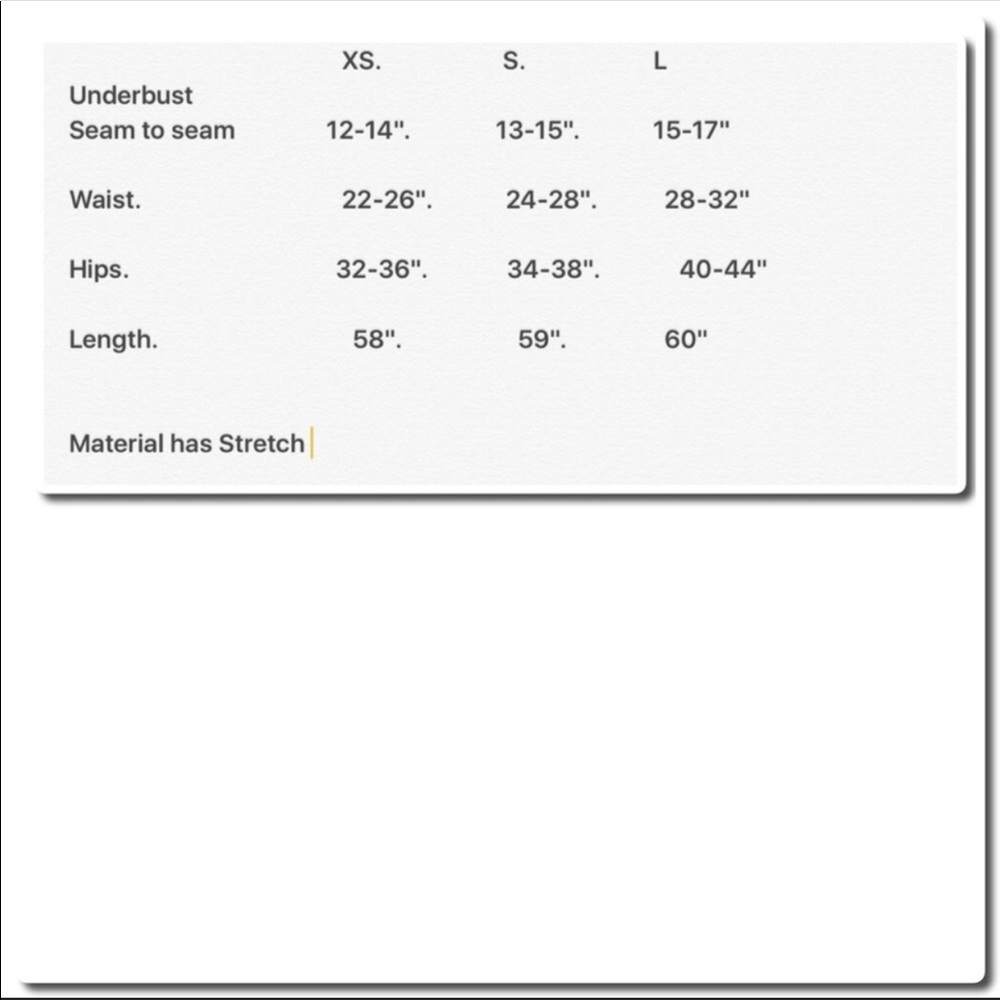 |  | XS. | S. | L |
|---|---|---|---|
| Underbust Seam to seam | 12-14". | 13-15". | 15-17" |
| Waist. | 22-26". | 24-28". | 28-32" |
| Hips. | 32-36". | 34-38". | 40-44" |
| Length. | 58". | 59". | 60" |

Material has Stretch